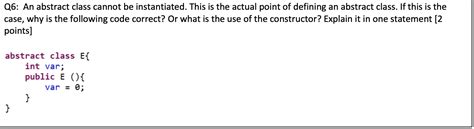 Q6: An abstract class cannot be instantiated. This is the actual point of defining an abstract class. If this is the case, why is the following code correct? Or what is the use of the constructor? Explain it in one statement [2 points]

abstract class E{
    int var;
    public E (){
        var = 0;
    }
}